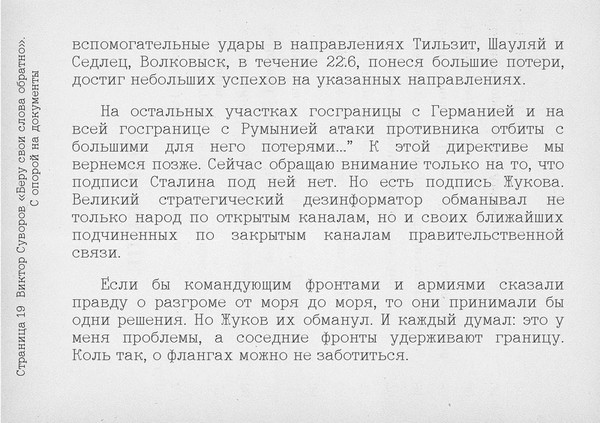 Страница 19 Виктор Суворов «Беру свои слова обратно». С опорой на документы

вспомогательные удары в направлениях Тильзит, Шауляй и Седлец, Волковыск, в течение 22.6, понеся большие потери, достиг небольших успехов на указанных направлениях.

На остальных участках госграницы с Германией и на всей госгранице с Румынией атаки противника отбиты с большими для него потерями..." К этой директиве мы вернемся позже. Сейчас обращаю внимание только на то, что подписи Сталина под ней нет. Но есть подпись Жукова. Великий стратегический дезинформатор обманывал не только народ по открытым каналам, но и своих ближайших подчиненных по закрытым каналам правительственной связи.

Если бы командующим фронтами и армиями сказали правду о разгроме от моря до моря, то они принимали бы одни решения. Но Жуков их обманул. И каждый думал: это у меня проблемы, а соседние фронты удерживают границу. Коль так, о флангах можно не заботиться.